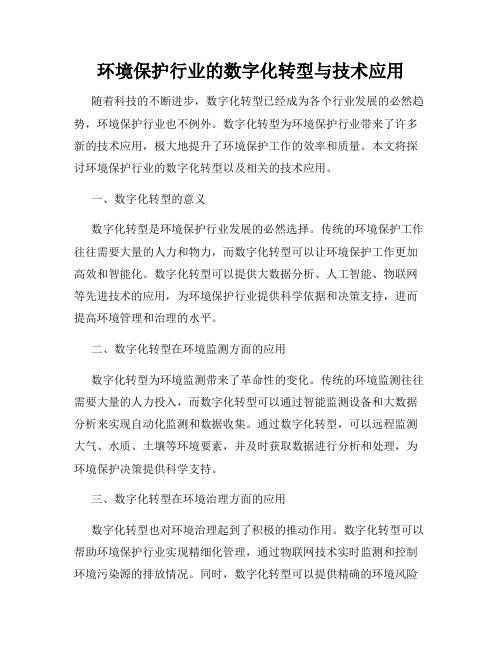 环境保护行业的数字化转型与技术应用

随着科技的不断进步，数字化转型已经成为各个行业发展的必然趋势，环境保护行业也不例外。数字化转型为环境保护行业带来了许多新的技术应用，极大地提升了环境保护工作的效率和质量。本文将探讨环境保护行业的数字化转型以及相关的技术应用。

一、数字化转型的意义

数字化转型是环境保护行业发展的必然选择。传统的环境保护工作往往需要大量的人力和物力，而数字化转型可以让环境保护工作更加高效和智能化。数字化转型可以提供大数据分析、人工智能、物联网等先进技术的应用，为环境保护行业提供科学依据和决策支持，进而提高环境管理和治理的水平。

二、数字化转型在环境监测方面的应用

数字化转型为环境监测带来了革命性的变化。传统的环境监测往往需要大量的人力投入，而数字化转型可以通过智能监测设备和大数据分析来实现自动化监测和数据收集。通过数字化转型，可以远程监测大气、水质、土壤等环境要素，并及时获取数据进行分析和处理，为环境保护决策提供科学支持。

三、数字化转型在环境治理方面的应用

数字化转型也对环境治理起到了积极的推动作用。数字化转型可以帮助环境保护行业实现精细化管理，通过物联网技术实时监测和控制环境污染源的排放情况。同时，数字化转型可以提供精确的环境风险